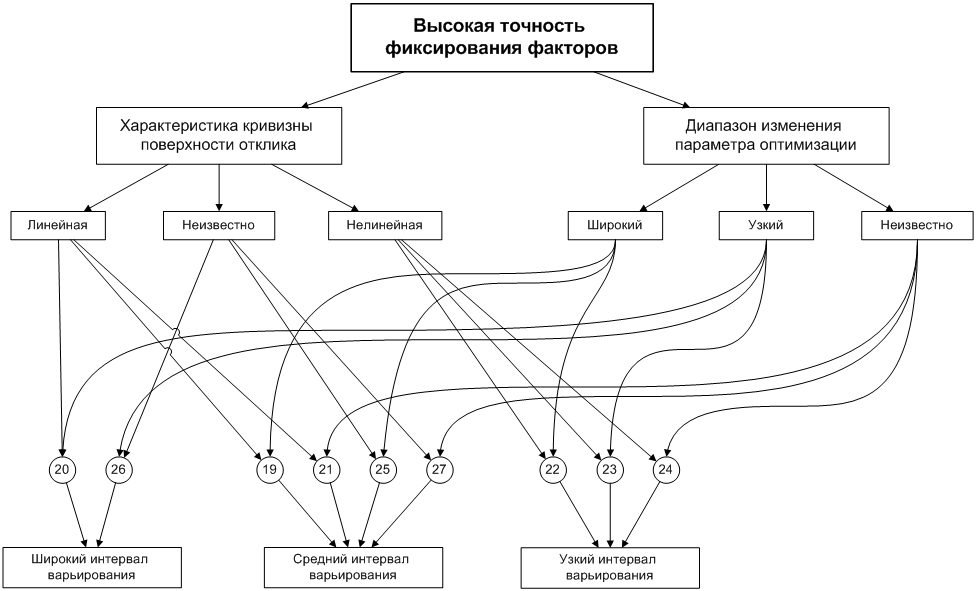 Высокая точность фиксирования факторов

Характеристика кривизны поверхности отклика

Диапазон изменения параметра оптимизации

Линейная

Неизвестно

Нелинейная

Широкий

Узкий

Неизвестно

20

26

19

21

25

27

22

23

24

Широкий интервал варьирования

Средний интервал варьирования

Узкий интервал варьирования